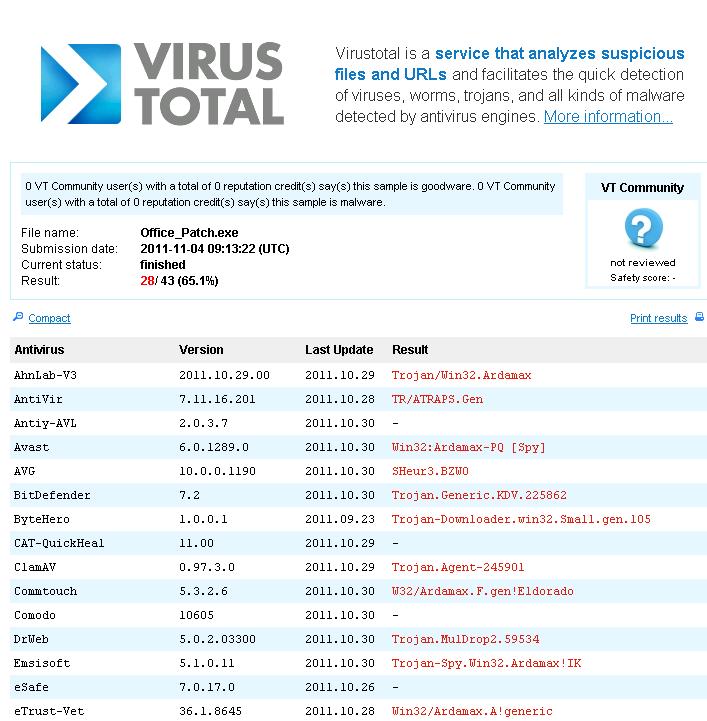 VIRUS TOTAL

Virustotal is a service that analyzes suspicious files and URLs and facilitates the quick detection of viruses, worms, trojans, and all kinds of malware detected by antivirus engines. More information...

0 VT Community user(s) with a total of 0 reputation credit(s) say(s) this sample is goodware. 0 VT Community user(s) with a total of 0 reputation credit(s) say(s) this sample is malware.

File name: Office_Patch.exe
Submission date: 2011-11-04 09:13:22 (UTC)
Current status: finished
Result: 28/ 43 (65.1%)

VT Community
not reviewed
Safety score: -

Compact

Print results

| Antivirus | Version | Last Update | Result |
|---|---|---|---|
| AhnLab-V3 | 2011.10.29.00 | 2011.10.29 | Trojan/Win32.Ardamax |
| AntiVir | 7.11.16.201 | 2011.10.28 | TR/ATRAPS.Gen |
| Antiy-AVL | 2.0.3.7 | 2011.10.30 | - |
| Avast | 6.0.1289.0 | 2011.10.30 | Win32:Ardamax-PQ [Spy] |
| AVG | 10.0.0.1190 | 2011.10.30 | SHeur3.BZWO |
| BitDefender | 7.2 | 2011.10.30 | Trojan.Generic.KDV.225862 |
| ByteHero | 1.0.0.1 | 2011.09.23 | Trojan-Downloader.win32.Small.gen.105 |
| CAT-QuickHeal | 11.00 | 2011.10.29 | - |
| ClamAV | 0.97.3.0 | 2011.10.29 | Trojan.Agent-245901 |
| Commtouch | 5.3.2.6 | 2011.10.30 | W32/Ardamax.F.gen!Eldorado |
| Comodo | 10605 | 2011.10.30 | - |
| DrWeb | 5.0.2.03300 | 2011.10.30 | Trojan.MulDrop2.59534 |
| Emsisoft | 5.1.0.11 | 2011.10.30 | Trojan-Spy.Win32.Ardamax!IK |
| eSafe | 7.0.17.0 | 2011.10.26 | - |
| eTrust-Vet | 36.1.8645 | 2011.10.28 | Win32/Ardamax.A!generic |